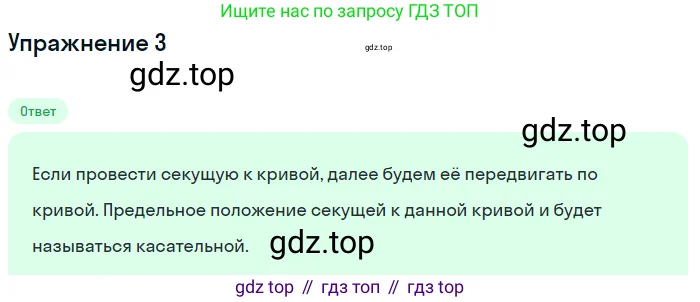 Ищите нас по запросу ГДЗ ТОП

Упражнение 3

gdz.top

gdz.top

Ответ

gdz.top

Если провести секущую к кривой, далее будем её передвигать по кривой. Предельное положение секущей к данной кривой и будет называться касательной. gdz.top

gdz top // гдз топ // гдз top